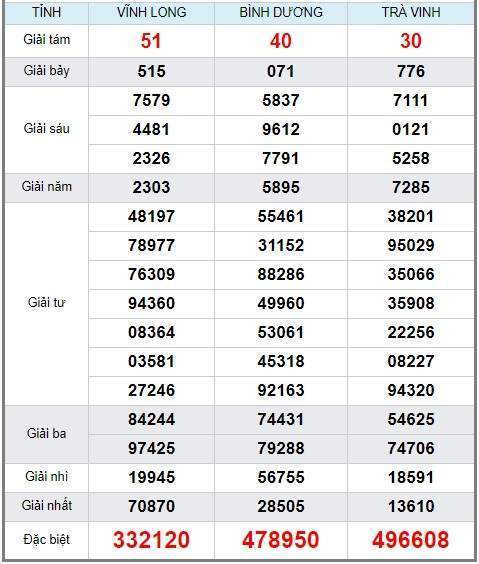 | TỈNH | VĨNH LONG | BÌNH DƯƠNG | TRÀ VINH |
|---|---|---|---|
| Giải tám | 51 | 40 | 30 |
| Giải bảy | 515 | 071 | 776 |
| Giải sáu | 7579 | 5837 | 7111 |
| | 4481 | 9612 | 0121 |
| | 2326 | 7791 | 5258 |
| Giải năm | 2303 | 5895 | 7285 |
| Giải tư | 48197 | 55461 | 38201 |
| | 78977 | 31152 | 95029 |
| | 76309 | 88286 | 35066 |
| | 94360 | 49960 | 35908 |
| | 08364 | 53061 | 22256 |
| | 03581 | 45318 | 08227 |
| | 27246 | 92163 | 94320 |
| Giải ba | 84244 | 74431 | 54625 |
| | 97425 | 79288 | 74706 |
| Giải nhì | 19945 | 56755 | 18591 |
| Giải nhất | 70870 | 28505 | 13610 |
| Đặc biệt | 332120 | 478950 | 496608 |